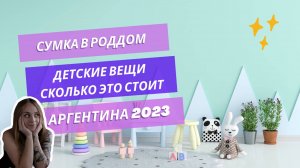 СУМКА В РОДДОМ

ДЕТСКИЕ ВЕЩИ
СКОЛЬКО ЭТО СТОИТ

АРГЕНТИНА 2023

A B